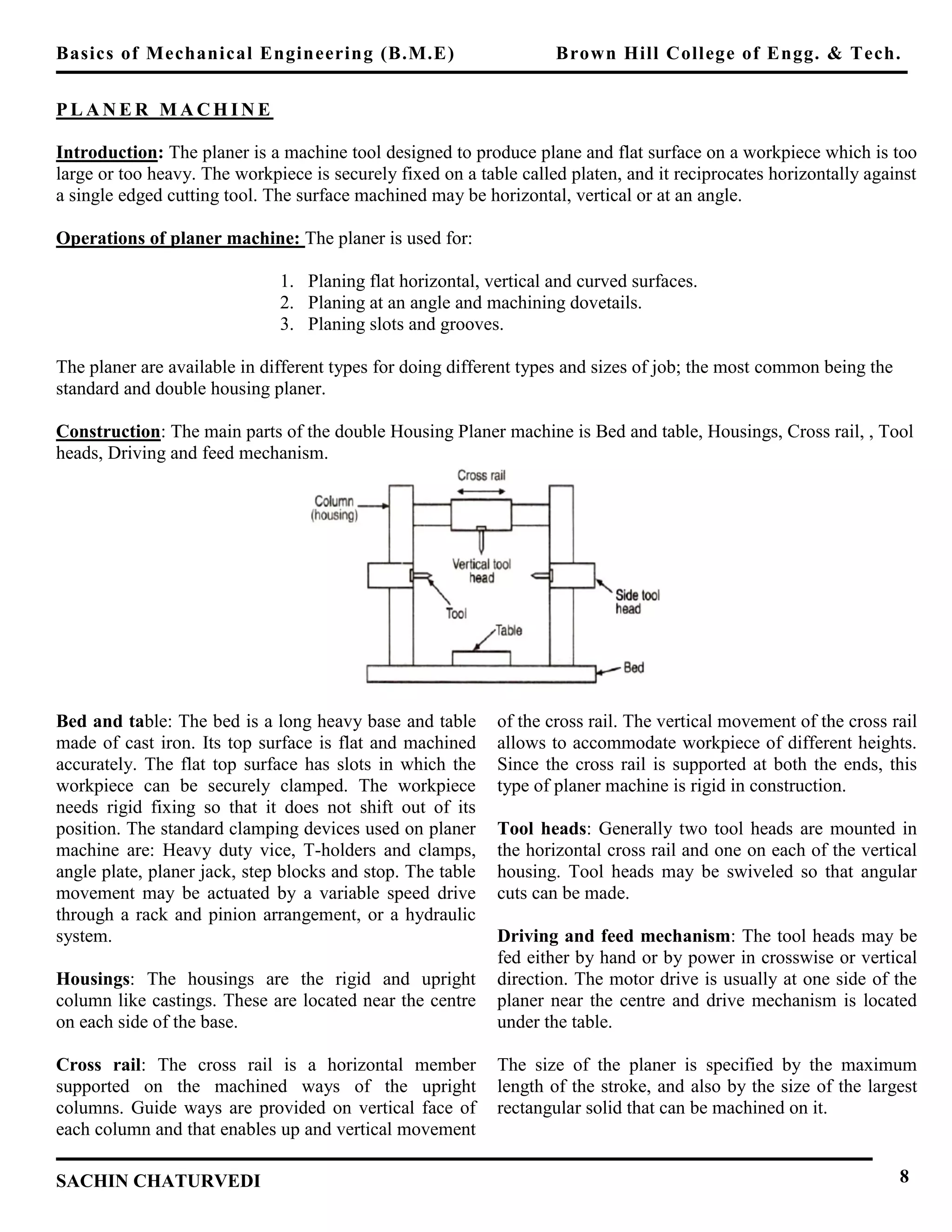 Basics of Mechanical Engineering (B.M.E) Brown Hill College of Engg. & Tech.

PLANER MACHINE

Introduction: The planer is a machine tool designed to produce plane and flat surface on a workpiece which is too large or too heavy. The workpiece is securely fixed on a table called platen, and it reciprocates horizontally against a single edged cutting tool. The surface machined may be horizontal, vertical or at an angle.

Operations of planer machine: The planer is used for:

1. Planing flat horizontal, vertical and curved surfaces.
2. Planing at an angle and machining dovetails.
3. Planing slots and grooves.

The planer are available in different types for doing different types and sizes of job; the most common being the standard and double housing planer.

Construction: The main parts of the double Housing Planer machine is Bed and table, Housings, Cross rail, , Tool heads, Driving and feed mechanism.

Cross rail
Column (housing)
Vertical tool head
Tool
Side tool head
Table
Bed

Bed and table: The bed is a long heavy base and table made of cast iron. Its top surface is flat and machined accurately. The flat top surface has slots in which the workpiece can be securely clamped. The workpiece needs rigid fixing so that it does not shift out of its position. The standard clamping devices used on planer machine are: Heavy duty vice, T-holders and clamps, angle plate, planer jack, step blocks and stop. The table movement may be actuated by a variable speed drive through a rack and pinion arrangement, or a hydraulic system.

Housings: The housings are the rigid and upright column like castings. These are located near the centre on each side of the base.

Cross rail: The cross rail is a horizontal member supported on the machined ways of the upright columns. Guide ways are provided on vertical face of each column and that enables up and vertical movement of the cross rail. The vertical movement of the cross rail allows to accommodate workpiece of different heights. Since the cross rail is supported at both the ends, this type of planer machine is rigid in construction.

Tool heads: Generally two tool heads are mounted in the horizontal cross rail and one on each of the vertical housing. Tool heads may be swiveled so that angular cuts can be made.

Driving and feed mechanism: The tool heads may be fed either by hand or by power in crosswise or vertical direction. The motor drive is usually at one side of the planer near the centre and drive mechanism is located under the table.

The size of the planer is specified by the maximum length of the stroke, and also by the size of the largest rectangular solid that can be machined on it.

SACHIN CHATURVEDI 8